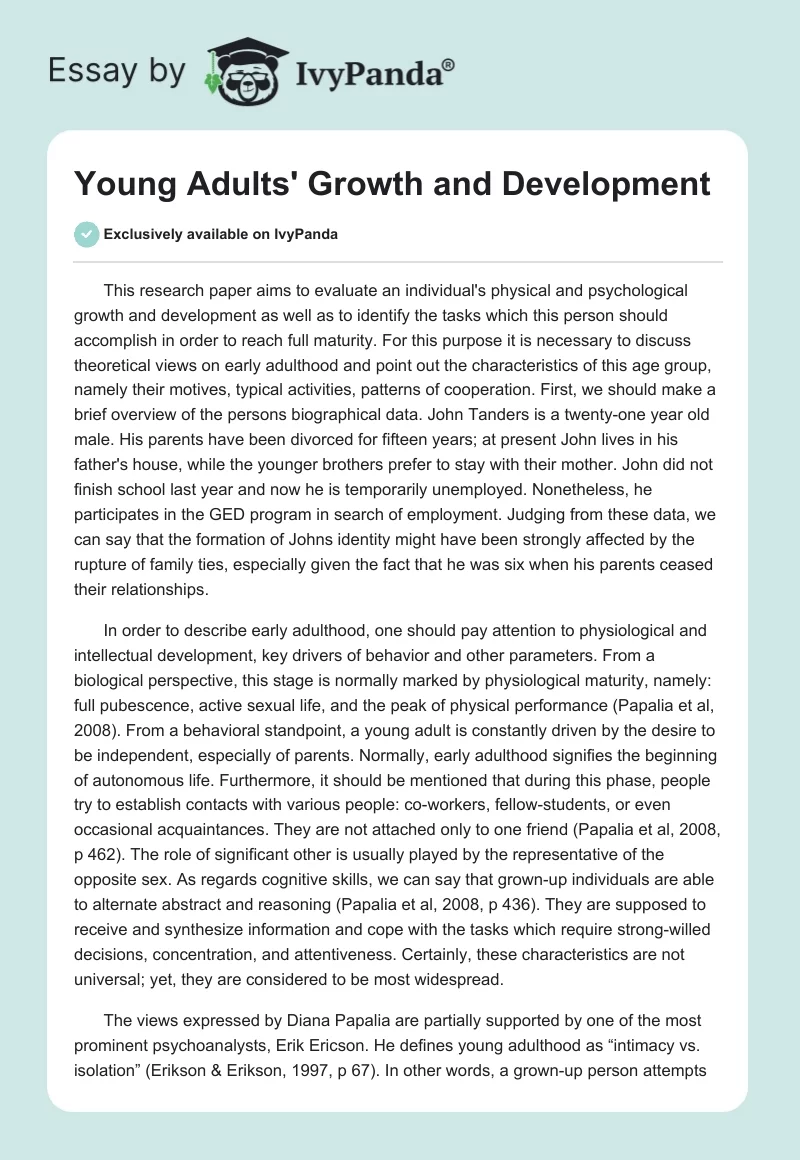 Essay by IvyPanda®

Young Adults' Growth and Development

Exclusively available on IvyPanda

This research paper aims to evaluate an individual's physical and psychological growth and development as well as to identify the tasks which this person should accomplish in order to reach full maturity. For this purpose it is necessary to discuss theoretical views on early adulthood and point out the characteristics of this age group, namely their motives, typical activities, patterns of cooperation. First, we should make a brief overview of the persons biographical data. John Tanders is a twenty-one year old male. His parents have been divorced for fifteen years; at present John lives in his father's house, while the younger brothers prefer to stay with their mother. John did not finish school last year and now he is temporarily unemployed. Nonetheless, he participates in the GED program in search of employment. Judging from these data, we can say that the formation of Johns identity might have been strongly affected by the rupture of family ties, especially given the fact that he was six when his parents ceased their relationships.

In order to describe early adulthood, one should pay attention to physiological and intellectual development, key drivers of behavior and other parameters. From a biological perspective, this stage is normally marked by physiological maturity, namely: full pubescence, active sexual life, and the peak of physical performance (Papalia et al, 2008). From a behavioral standpoint, a young adult is constantly driven by the desire to be independent, especially of parents. Normally, early adulthood signifies the beginning of autonomous life. Furthermore, it should be mentioned that during this phase, people try to establish contacts with various people: co-workers, fellow-students, or even occasional acquaintances. They are not attached only to one friend (Papalia et al, 2008, p 462). The role of significant other is usually played by the representative of the opposite sex. As regards cognitive skills, we can say that grown-up individuals are able to alternate abstract and reasoning (Papalia et al, 2008, p 436). They are supposed to receive and synthesize information and cope with the tasks which require strong-willed decisions, concentration, and attentiveness. Certainly, these characteristics are not universal; yet, they are considered to be most widespread.

The views expressed by Diana Papalia are partially supported by one of the most prominent psychoanalysts, Erik Ericson. He defines young adulthood as “intimacy vs. isolation” (Erikson & Erikson, 1997, p 67). In other words, a grown-up person attempts